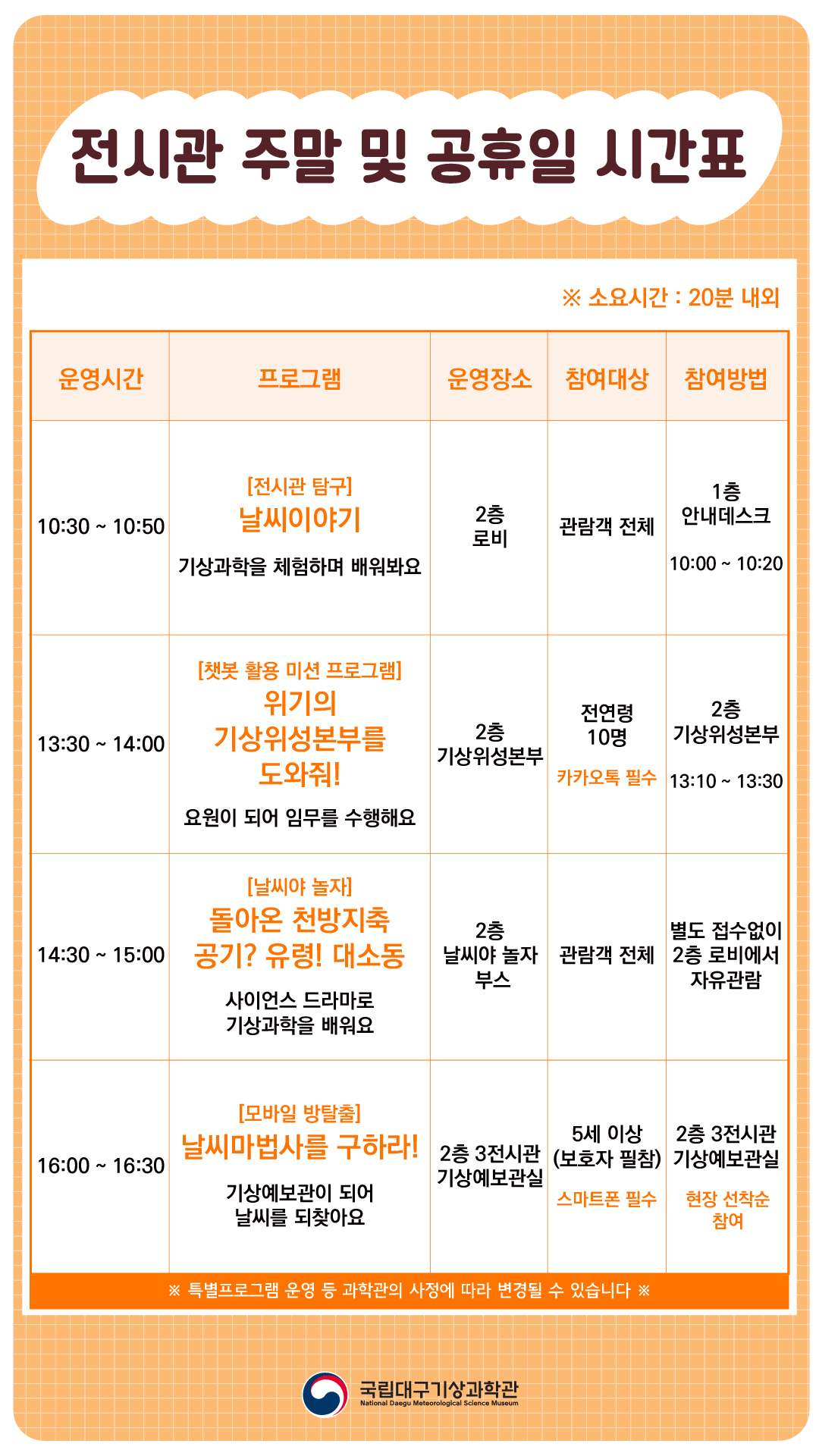 전시관 주말 및 공휴일 시간표

※ 소요시간 : 20분 내외

| 운영시간 | 프로그램 | 운영장소 | 참여대상 | 참여방법 |
|---|---|---|---|---|
| 10:30 ~ 10:50 | [전시관 탐구] 날씨이야기 기상과학을 체험하며 배워봐요 | 2층 로비 | 관람객 전체 | 1층 안내데스크 10:00 ~ 10:20 |
| 13:30 ~ 14:00 | [챗봇 활용 미션 프로그램] 위기의 기상위성본부를 도와줘! 요원이 되어 임무를 수행해요 | 2층 기상위성본부 | 전연령 10명 카카오톡 필수 | 2층 기상위성본부 13:10 ~ 13:30 |
| 14:30 ~ 15:00 | [날씨야 놀자] 돌아온 천방지축 공기? 유령! 대소동 사이언스 드라마로 기상과학을 배워요 | 2층 날씨야 놀자 부스 | 관람객 전체 | 별도 접수없이 2층 로비에서 자유관람 |
| 16:00 ~ 16:30 | [모바일 방탈출] 날씨마법사를 구하라! 기상예보관이 되어 날씨를 되찾아요 | 2층 3전시관 기상예보관실 | 5세 이상 (보호자 필참) 스마트폰 필수 | 2층 3전시관 기상예보관실 현장 선착순 참여 |

※ 특별프로그램 운영 등 과학관의 사정에 따라 변경될 수 있습니다 ※

국립대구기상과학관
National Daegu Meteorological Science Museum